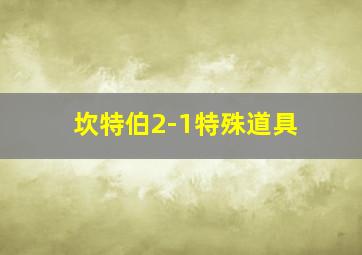 坎特伯2-1特殊道具